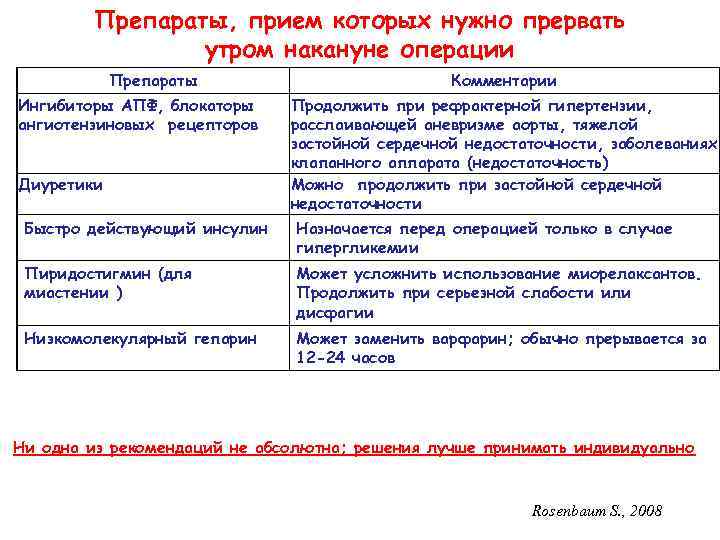 Препараты, прием которых нужно прервать утром накануне операции

| Препараты | Комментарии |
|---|---|
| Ингибиторы АПФ, блокаторы ангиотензиновых рецепторов | Продолжить при рефрактерной гипертензии, расслаивающей аневризме аорты, тяжелой застойной сердечной недостаточности, заболеваниях клапанного аппарата (недостаточность) |
| Диуретики | Можно продолжить при застойной сердечной недостаточности |
| Быстро действующий инсулин | Назначается перед операцией только в случае гипергликемии |
| Пиридостигмин (для миастении ) | Может усложнить использование миорелаксантов. Продолжить при серьезной слабости или дисфагии |
| Низкомолекулярный гепарин | Может заменить варфарин; обычно прерывается за 12-24 часов |

Ни одна из рекомендаций не абсолютна; решения лучше принимать индивидуально

Rosenbaum S., 2008